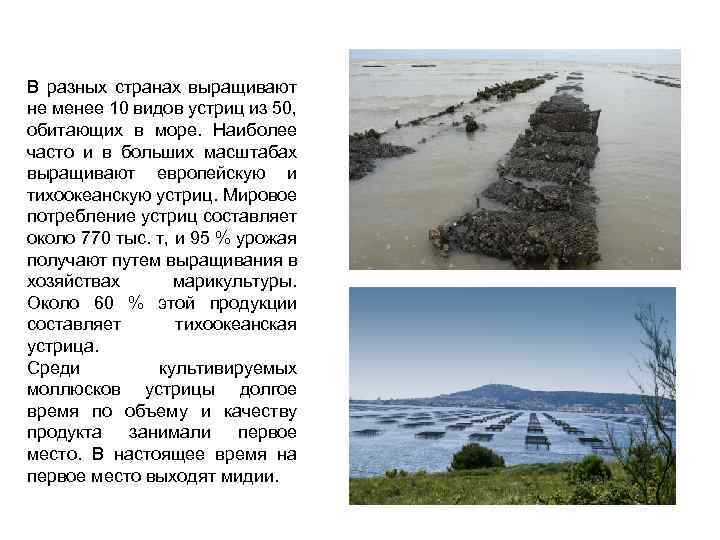 В разных странах выращивают не менее 10 видов устриц из 50, обитающих в море. Наиболее часто и в больших масштабах выращивают европейскую и тихоокеанскую устриц. Мировое потребление устриц составляет около 770 тыс. т, и 95 % урожая получают путем выращивания в хозяйствах марикультуры. Около 60 % этой продукции составляет тихоокеанская устрица.
Среди культивируемых моллюсков устрицы долгое время по объему и качеству продукта занимали первое место. В настоящее время на первое место выходят мидии.